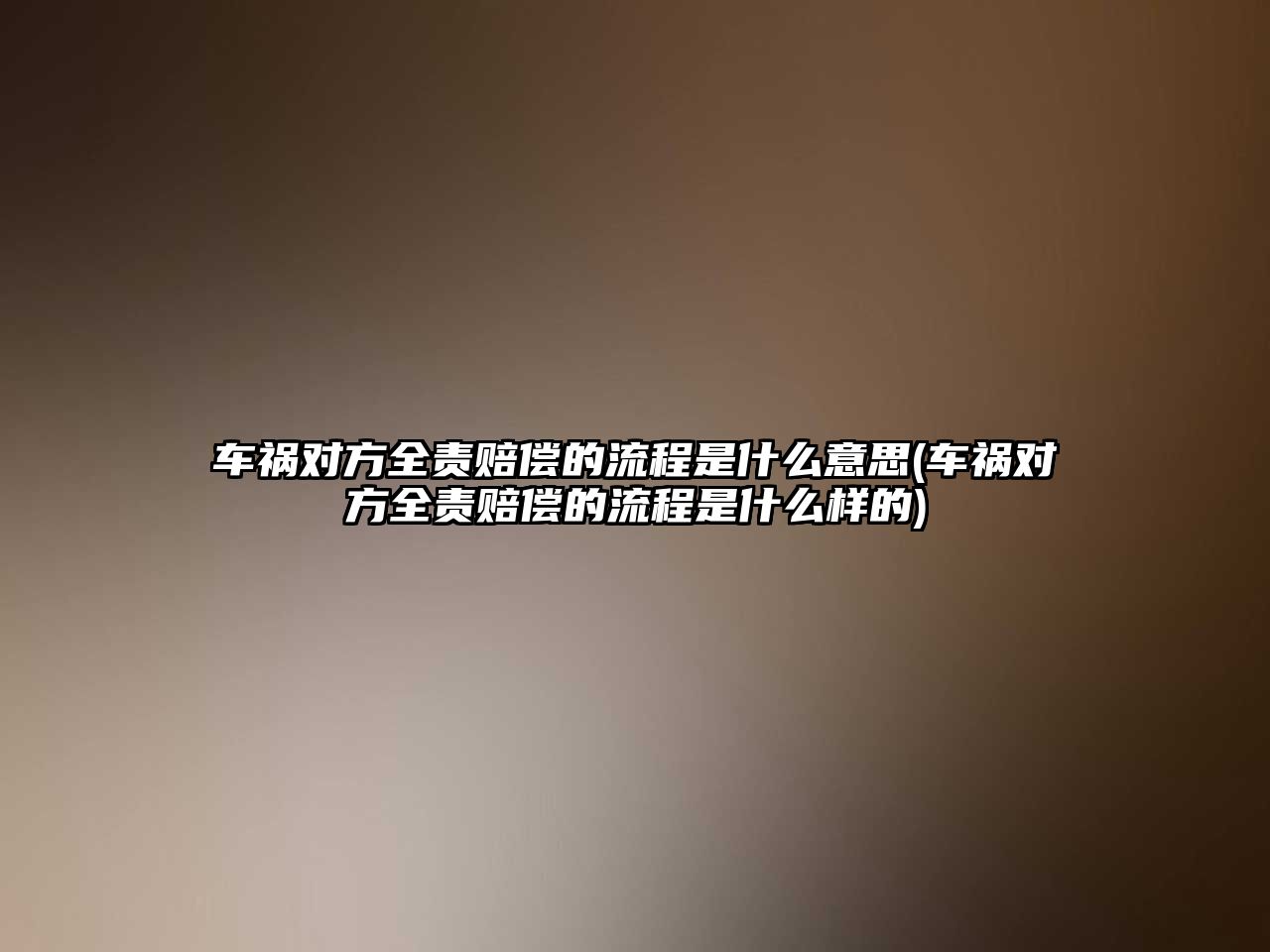 车祸对方全责赔偿的流程是什么意思(车祸对方全责赔偿的流程是什么样的)